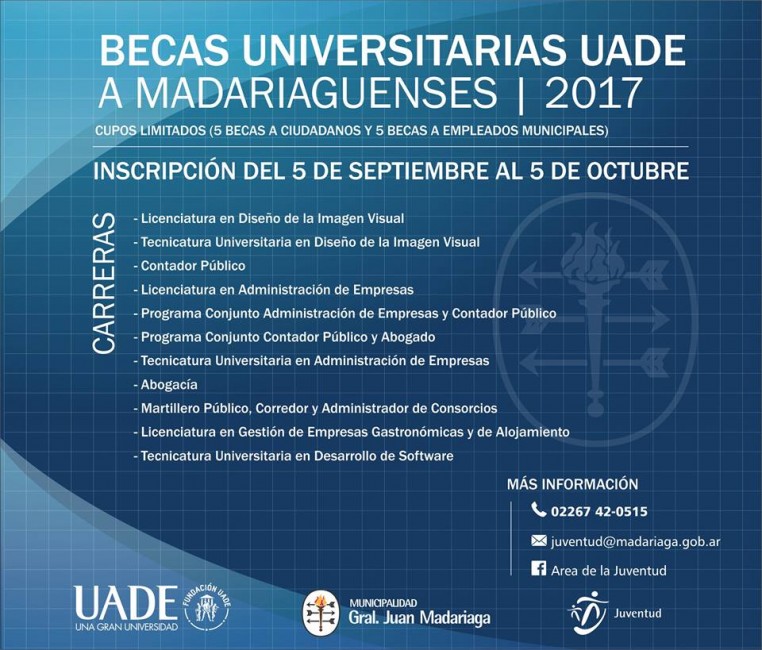 BECAS UNIVERSITARIAS UADE
A MADARIAGUENSES | 2017
CUPOS LIMITADOS (5 BECAS A CIUDADANOS Y 5 BECAS A EMPLEADOS MUNICIPALES)

INSCRIPCIÓN DEL 5 DE SEPTIEMBRE AL 5 DE OCTUBRE

CARRERAS
- Licenciatura en Diseño de la Imagen Visual
- Tecnicatura Universitaria en Diseño de la Imagen Visual
- Contador Público
- Licenciatura en Administración de Empresas
- Programa Conjunto Administración de Empresas y Contador Público
- Programa Conjunto Contador Público y Abogado
- Tecnicatura Universitaria en Administración de Empresas
- Abogacía
- Martillero Público, Corredor y Administrador de Consorcios
- Licenciatura en Gestión de Empresas Gastronómicas y de Alojamiento
- Tecnicatura Universitaria en Desarrollo de Software

MÁS INFORMACIÓN
02267 42-0515
juventud@madariaga.gob.ar
Area de la Juventud

UADE
UNA GRAN UNIVERSIDAD
FUNDACIÓN UADE

MUNICIPALIDAD
Gral. Juan Madariaga

Juventud